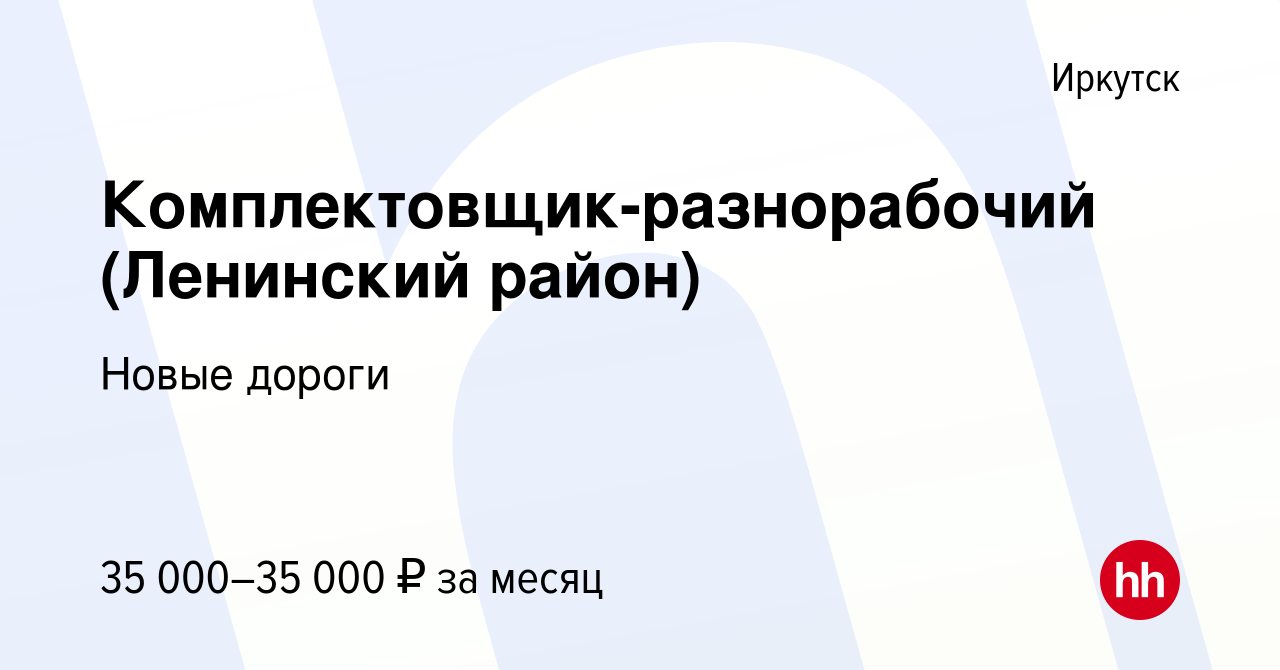 Иркутск

Комплектовщик-разнорабочий (Ленинский район)

Новые дороги

35 000–35 000 ₽ за месяц

hh